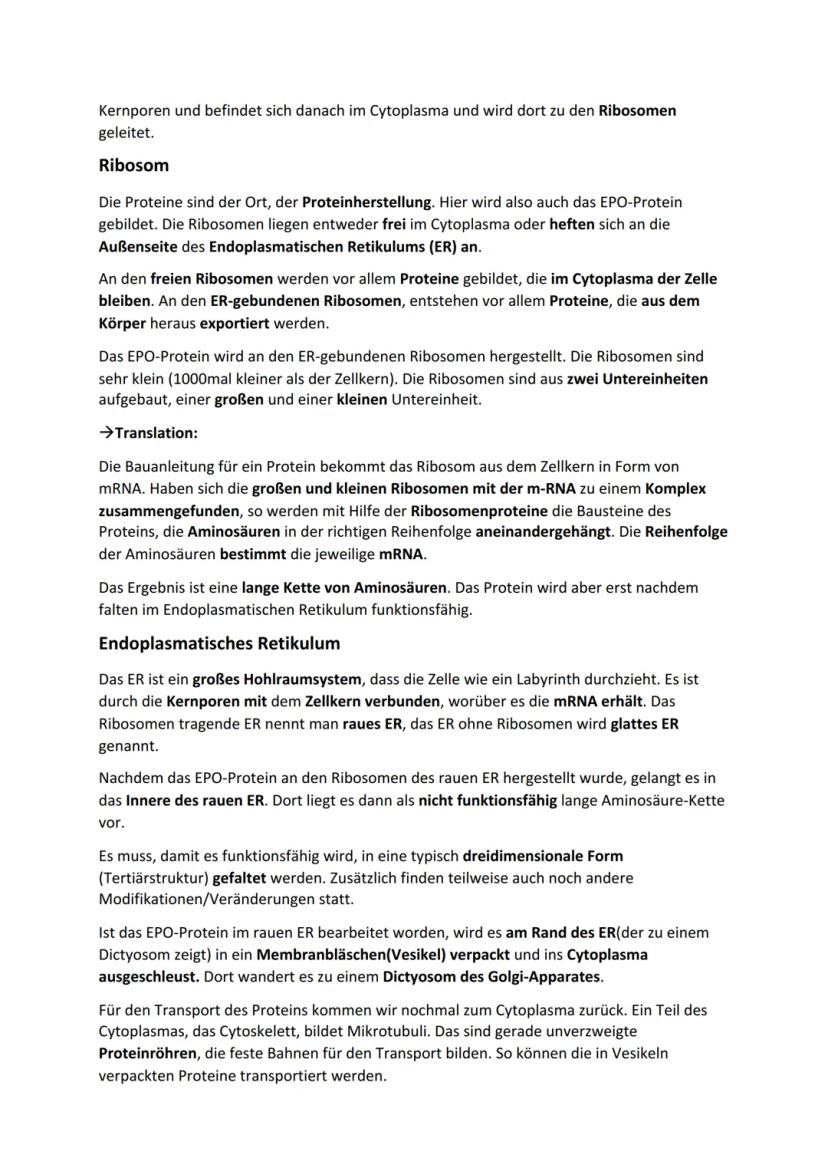 Kernporen und befindet sich danach im Cytoplasma und wird dort zu den Ribosomen geleitet.

Ribosom

Die Proteine sind der Ort, der Proteinherstellung. Hier wird also auch das EPO-Protein gebildet. Die Ribosomen liegen entweder frei im Cytoplasma oder heften sich an die Außenseite des Endoplasmatischen Retikulums (ER) an.

An den freien Ribosomen werden vor allem Proteine gebildet, die im Cytoplasma der Zelle bleiben. An den ER-gebundenen Ribosomen, entstehen vor allem Proteine, die aus dem Körper heraus exportiert werden.

Das EPO-Protein wird an den ER-gebundenen Ribosomen hergestellt. Die Ribosomen sind sehr klein (1000mal kleiner als der Zellkern). Die Ribosomen sind aus zwei Untereinheiten aufgebaut, einer großen und einer kleinen Untereinheit.

→Translation:

Die Bauanleitung für ein Protein bekommt das Ribosom aus dem Zellkern in Form von mRNA. Haben sich die großen und kleinen Ribosomen mit der m-RNA zu einem Komplex zusammengefunden, so werden mit Hilfe der Ribosomenproteine die Bausteine des Proteins, die Aminosäuren in der richtigen Reihenfolge aneinandergehängt. Die Reihenfolge der Aminosäuren bestimmt die jeweilige mRNA.

Das Ergebnis ist eine lange Kette von Aminosäuren. Das Protein wird aber erst nachdem falten im Endoplasmatischen Retikulum funktionsfähig.

Endoplasmatisches Retikulum

Das ER ist ein großes Hohlraumsystem, dass die Zelle wie ein Labyrinth durchzieht. Es ist durch die Kernporen mit dem Zellkern verbunden, worüber es die mRNA erhält. Das Ribosomen tragende ER nennt man raues ER, das ER ohne Ribosomen wird glattes ER genannt.

Nachdem das EPO-Protein an den Ribosomen des rauen ER hergestellt wurde, gelangt es in das Innere des rauen ER. Dort liegt es dann als nicht funktionsfähig lange Aminosäure-Kette vor.

Es muss, damit es funktionsfähig wird, in eine typisch dreidimensionale Form (Tertiärstruktur) gefaltet werden. Zusätzlich finden teilweise auch noch andere Modifikationen/Veränderungen statt.

Ist das EPO-Protein im rauen ER bearbeitet worden, wird es am Rand des ER(der zu einem Dictyosom zeigt) in ein Membranbläschen(Vesikel) verpackt und ins Cytoplasma ausgeschleust. Dort wandert es zu einem Dictyosom des Golgi-Apparates.

Für den Transport des Proteins kommen wir nochmal zum Cytoplasma zurück. Ein Teil des Cytoplasmas, das Cytoskelett, bildet Mikrotubuli. Das sind gerade unverzweigte Proteinröhren, die feste Bahnen für den Transport bilden. So können die in Vesikeln verpackten Proteine transportiert werden.